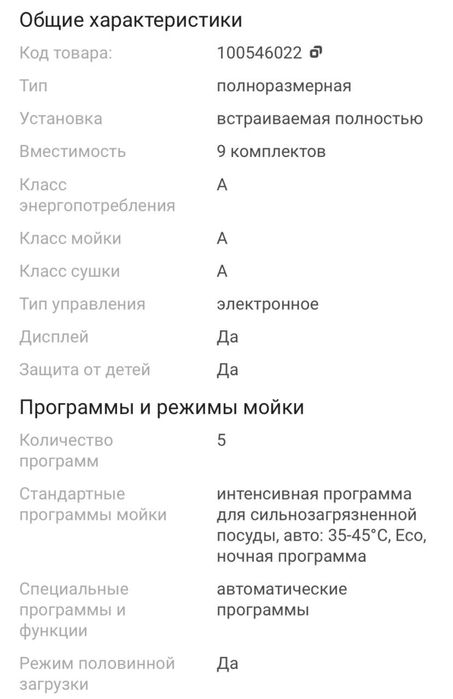 Общие характеристики

| | |
|---|---|
| Код товара: | 100546022 |
| Тип | полноразмерная |
| Установка | встраиваемая полностью |
| Вместимость | 9 комплектов |
| Класс энергопотребления | A |
| Класс мойки | A |
| Класс сушки | A |
| Тип управления | электронное |
| Дисплей | Да |
| Защита от детей | Да |

Программы и режимы мойки

| | |
|---|---|
| Количество программ | 5 |
| Стандартные программы мойки | интенсивная программа для сильнозагрязненной посуды, авто: 35-45°C, Eco, ночная программа |
| Специальные программы и функции | автоматические программы |
| Режим половинной загрузки | Да |